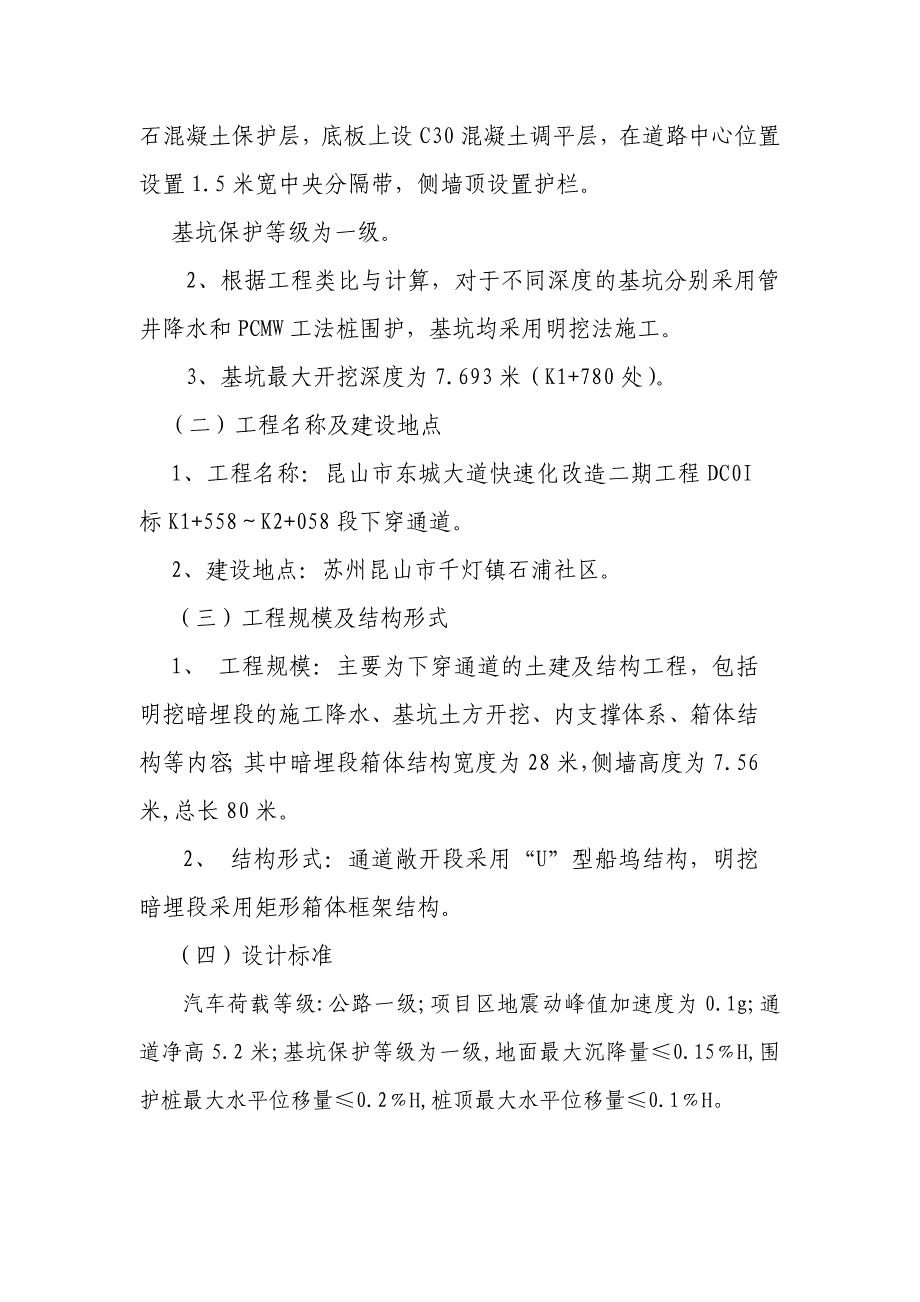 石混凝土保护层，底板上设 C30 混凝土调平层，在道路中心位置设置 1.5 米宽中央分隔带，侧墙顶设置护栏。

基坑保护等级为一级。

2、根据工程类比与计算，对于不同深度的基坑分别采用管井降水和 PCMW 工法桩围护，基坑均采用明挖法施工。

3、基坑最大开挖深度为 7.693 米（K1+780 处）。

（二）工程名称及建设地点

1、工程名称：昆山市东城大道快速化改造二期工程 DC0I 标 K1+558～K2+058 段下穿通道。

2、建设地点：苏州昆山市千灯镇石浦社区。

（三）工程规模及结构形式

1、 工程规模：主要为下穿通道的土建及结构工程，包括明挖暗埋段的施工降水、基坑土方开挖、内支撑体系、箱体结构等内容；其中暗埋段箱体结构宽度为 28 米，侧墙高度为 7.56 米，总长 80 米。

2、 结构形式：通道敞开段采用“U”型船坞结构，明挖暗埋段采用矩形箱体框架结构。

（四）设计标准

汽车荷载等级：公路一级；项目区地震动峰值加速度为 0.1g；通道净高 5.2 米；基坑保护等级为一级，地面最大沉降量≤0.15％H，围护桩最大水平位移量≤0.2％H，桩顶最大水平位移量≤0.1％H。